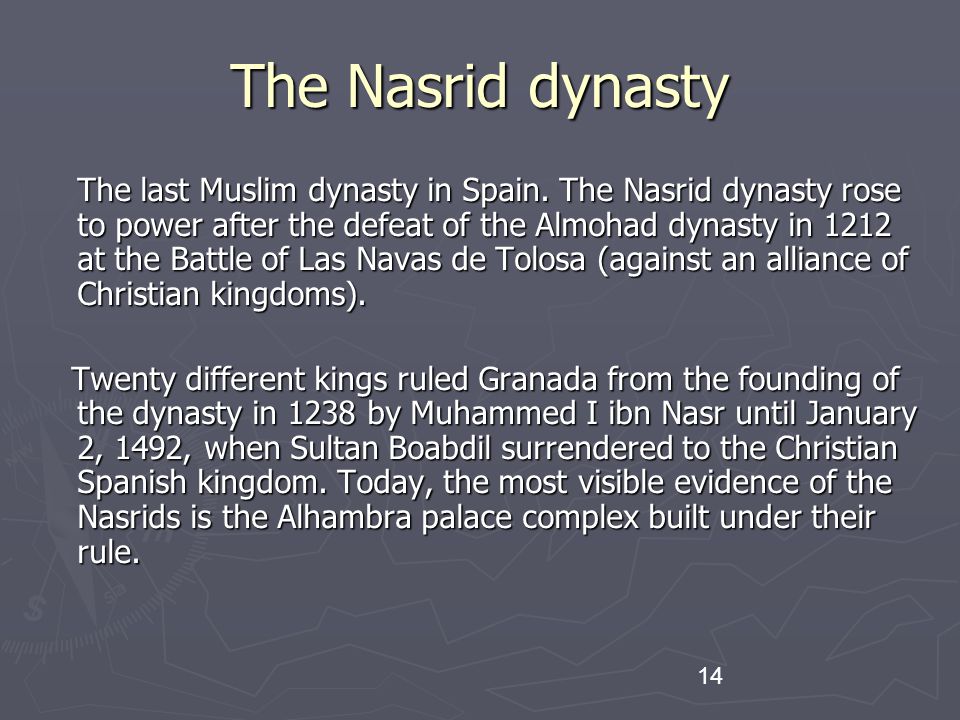 The Nasrid dynasty

The last Muslim dynasty in Spain. The Nasrid dynasty rose to power after the defeat of the Almohad dynasty in 1212 at the Battle of Las Navas de Tolosa (against an alliance of Christian kingdoms).

Twenty different kings ruled Granada from the founding of the dynasty in 1238 by Muhammed I ibn Nasr until January 2, 1492, when Sultan Boabdil surrendered to the Christian Spanish kingdom. Today, the most visible evidence of the Nasrids is the Alhambra palace complex built under their rule.

14